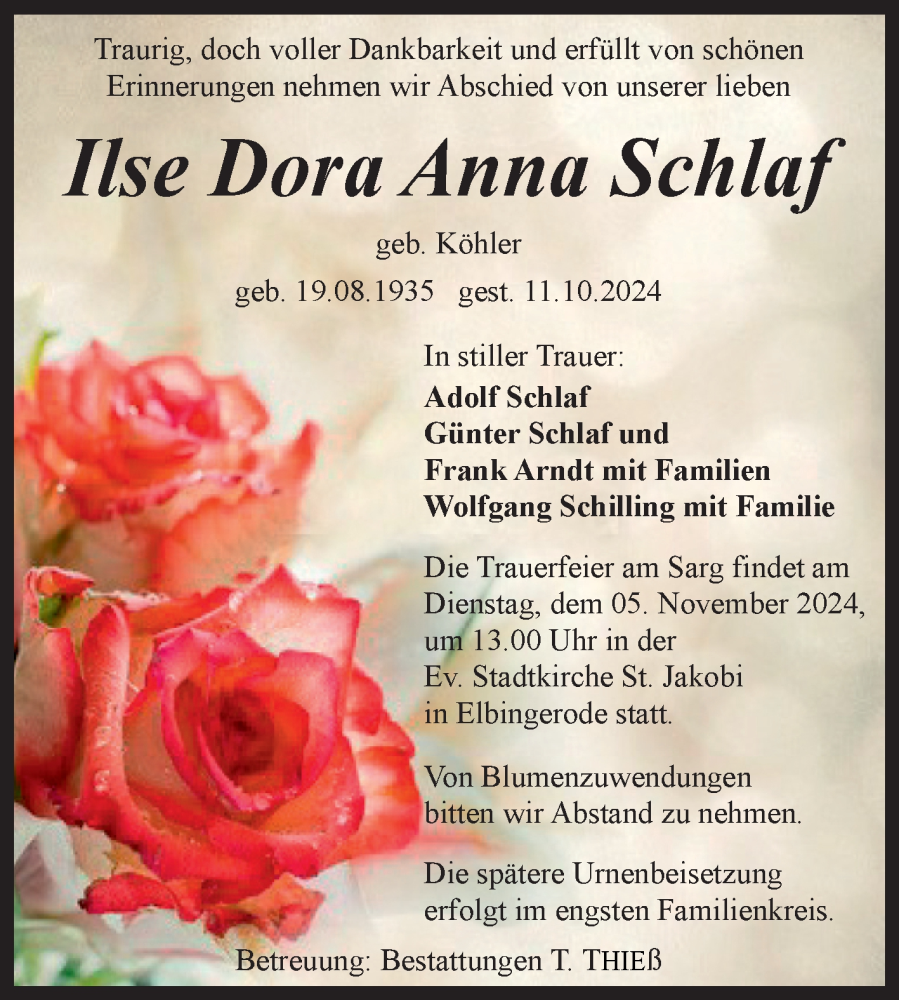 Traurig, doch voller Dankbarkeit und erfüllt von schönen Erinnerungen nehmen wir Abschied von unserer lieben

Ilse Dora Anna Schlaf

geb. Köhler

geb. 19.08.1935 gest. 11.10.2024

In stiller Trauer:
Adolf Schlaf
Günter Schlaf und
Frank Arndt mit Familien
Wolfgang Schilling mit Familie

Die Trauerfeier am Sarg findet am Dienstag, dem 05. November 2024, um 13.00 Uhr in der Ev. Stadtkirche St. Jakobi in Elbingerode statt.

Von Blumenzuwendungen bitten wir Abstand zu nehmen.

Die spätere Urnenbeisetzung erfolgt im engsten Familienkreis.

Betreuung: Bestattungen T. THIEß